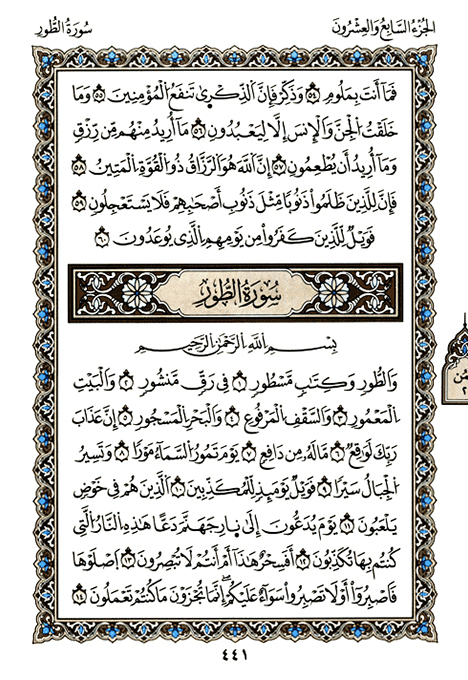 الجُزْءُ السَّابِعُ وَالعِشْرُونَ سُورَةُ الطُّورِ

فَمَآ أَنتَ بِمَلُومٍ ٥٤ وَذَكِّرْ فَإِنَّ ٱلذِّكْرَىٰ تَنفَعُ ٱلْمُؤْمِنِينَ ٥٥ وَمَا خَلَقْتُ ٱلْجِنَّ وَٱلْإِنسَ إِلَّا لِيَعْبُدُونِ ٥٦ مَآ أُرِيدُ مِنْهُم مِّن رِّزْقٍ وَمَآ أُرِيدُ أَن يُطْعِمُونِ ٥٧ إِنَّ ٱللَّهَ هُوَ ٱلرَّزَّاقُ ذُو ٱلْقُوَّةِ ٱلْمَتِينُ ٥٨ فَإِنَّ لِلَّذِينَ ظَلَمُوا۟ ذَنُوبًا مِّثْلَ ذَنُوبِ أَصْحَٰبِهِمْ فَلَا يَسْتَعْجِلُونِ ٥٩ فَوَيْلٌ لِّلَّذِينَ كَفَرُوا۟ مِن يَوْمِهِمُ ٱلَّذِى يُوعَدُونَ ٦٠

سُورَةُ الطُّورِ

بِسْمِ ٱللَّهِ ٱلرَّحْمَٰنِ ٱلرَّحِيمِ

وَٱلطُّورِ ١ وَكِتَٰبٍ مَّسْطُورٍ ٢ فِى رَقٍّ مَّنشُورٍ ٣ وَٱلْبَيْتِ ٱلْمَعْمُورِ ٤ وَٱلسَّقْفِ ٱلْمَرْفُوعِ ٥ وَٱلْبَحْرِ ٱلْمَسْجُورِ ٦ إِنَّ عَذَابَ رَبِّكَ لَوَٰقِعٌ ٧ مَّا لَهُۥ مِن دَافِعٍ ٨ يَوْمَ تَمُورُ ٱلسَّمَآءُ مَوْرًا ٩ وَتَسِيرُ ٱلْجِبَالُ سَيْرًا ١٠ فَوَيْلٌ يَوْمَئِذٍ لِّلْمُكَذِّبِينَ ١١ ٱلَّذِينَ هُمْ فِى خَوْضٍ يَلْعَبُونَ ١٢ يَوْمَ يُدَعُّونَ إِلَىٰ نَارِ جَهَنَّمَ دَعًّا ١٣ هَٰذِهِ ٱلنَّارُ ٱلَّتِى كُنتُم بِهَا تُكَذِّبُونَ ١٤ أَفَسِحْرٌ هَٰذَآ أَمْ أَنتُمْ لَا تُبْصِرُونَ ١٥ ٱصْلَوْهَا فَٱصْبِرُوٓا۟ أَوْ لَا تَصْبِرُوا۟ سَوَآءٌ عَلَيْكُمْ إِنَّمَا تُجْزَوْنَ مَا كُنتُمْ تَعْمَلُونَ ١٦

٤٤١